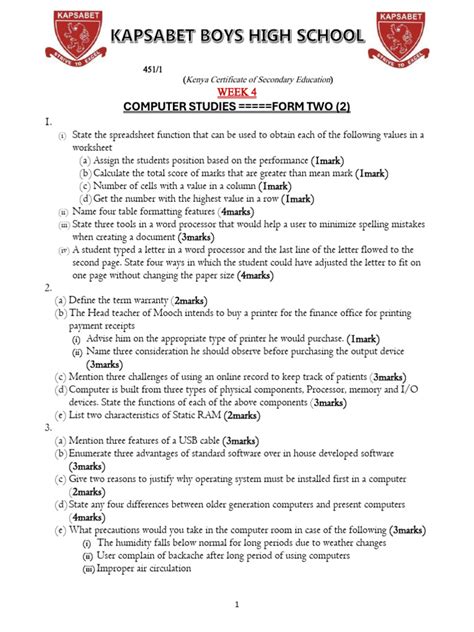 KAPSABET
STRIVE TO EXCEL

KAPSABET BOYS HIGH SCHOOL

KAPSABET
STRIVE TO EXCEL

451/1

(Kenya Certificate of Secondary Education)

WEEK 4

COMPUTER STUDIES =====FORM TWO (2)

1.

(i) State the spreadsheet function that can be used to obtain each of the following values in a worksheet

(a) Assign the students position based on the performance (1mark)

(b) Calculate the total score of marks that are greater than mean mark (1mark)

(c) Number of cells with a value in a column (1mark)

(d) Get the number with the highest value in a row (1mark)

(ii) Name four table formatting features (4marks)

(iii) State three tools in a word processor that would help a user to minimize spelling mistakes when creating a document (3marks)

(iv) A student typed a letter in a word processor and the last line of the letter flowed to the second page. State four ways in which the student could have adjusted the letter to fit on one page without changing the paper size (4marks)

2.

(a) Define the term warranty (2marks)

(b) The Head teacher of Mooch intends to buy a printer for the finance office for printing payment receipts

(i) Advise him on the appropriate type of printer he would purchase. (1mark)

(ii) Name three consideration he should observe before purchasing the output device (3marks)

(c) Mention three challenges of using an online record to keep track of patients (3marks)

(d) Computer is built from three types of physical components, Processor, memory and I/O devices. State the functions of each of the above components (3marks)

(e) List two characteristics of Static RAM (2marks)

3.

(a) Mention three features of a USB cable (3marks)

(b) Enumerate three advantages of standard software over in house developed software (3marks)

(c) Give two reasons to justify why operating system must be installed first in a computer (2marks)

(d) State any four differences between older generation computers and present computers (4marks)

(e) What precautions would you take in the computer room in case of the following (3marks)

(i) The humidity falls below normal for long periods due to weather changes

(ii) User complain of backache after long period of using computers

(iii) Improper air circulation

1